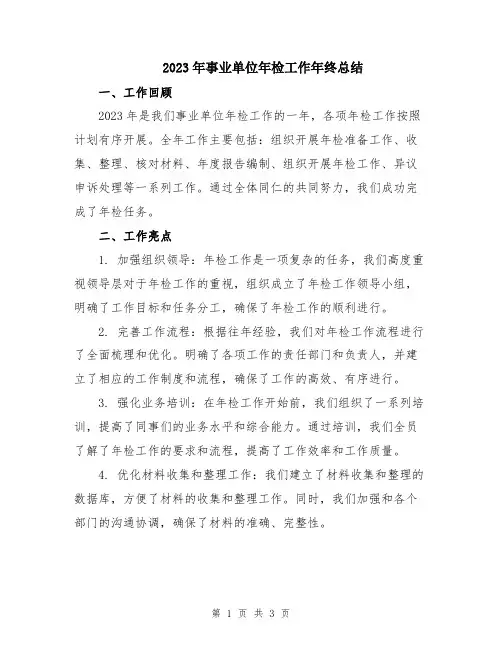 2023年事业单位年检工作年终总结

一、工作回顾

2023年是我们事业单位年检工作的一年，各项年检工作按照计划有序开展。全年工作主要包括：组织开展年检准备工作、收集、整理、核对材料、年度报告编制、组织开展年检工作、异议申诉处理等一系列工作。通过全体同仁的共同努力，我们成功完成了年检任务。

二、工作亮点

1. 加强组织领导：年检工作是一项复杂的任务，我们高度重视领导层对于年检工作的重视，组织成立了年检工作领导小组，明确了工作目标和任务分工，确保了年检工作的顺利进行。

2. 完善工作流程：根据往年经验，我们对年检工作流程进行了全面梳理和优化。明确了各项工作的责任部门和负责人，并建立了相应的工作制度和流程，确保了工作的高效、有序进行。

3. 强化业务培训：在年检工作开始前，我们组织了一系列培训，提高了同事们的业务水平和综合能力。通过培训，我们全员了解了年检工作的要求和流程，提高了工作效率和工作质量。

4. 优化材料收集和整理工作：我们建立了材料收集和整理的数据库，方便了材料的收集和整理工作。同时，我们加强和各个部门的沟通协调，确保了材料的准确、完整性。

第 1 页 共 3 页